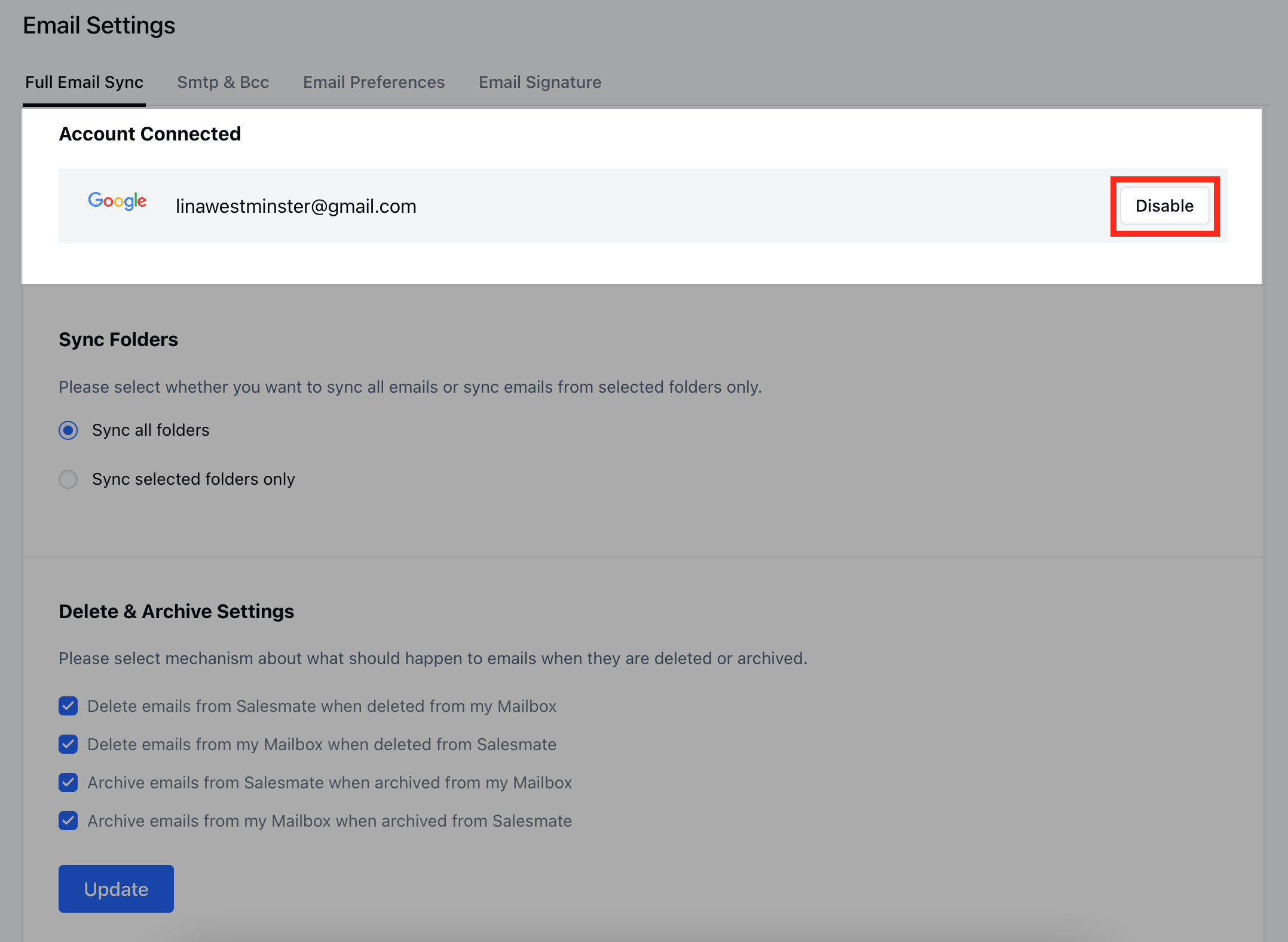 Email Settings

Full Email Sync Smtp & Bcc Email Preferences Email Signature

Account Connected

Google linawestminster@gmail.com Disable

Sync Folders

Please select whether you want to sync all emails or sync emails from selected folders only.

Sync all folders

Sync selected folders only

Delete & Archive Settings

Please select mechanism about what should happen to emails when they are deleted or archived.

Delete emails from Salesmate when deleted from my Mailbox

Delete emails from my Mailbox when deleted from Salesmate

Archive emails from Salesmate when archived from my Mailbox

Archive emails from my Mailbox when archived from Salesmate

Update